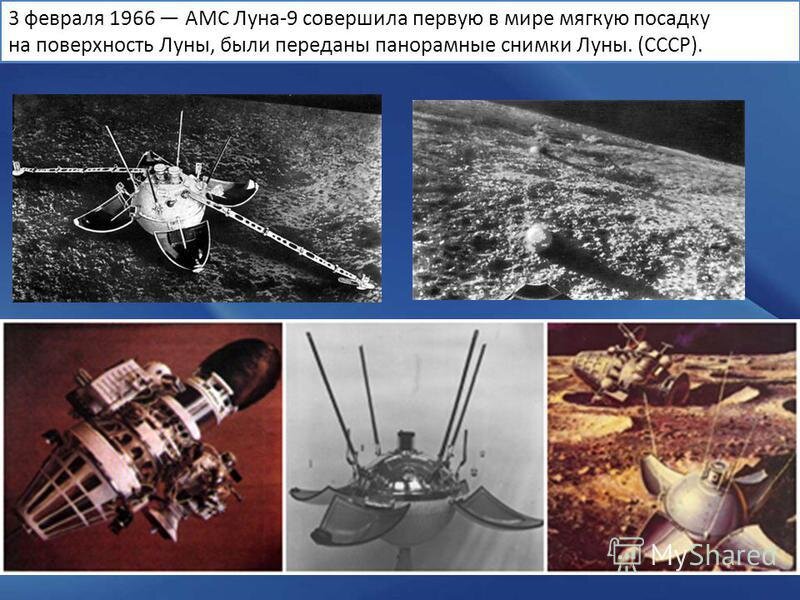 3 февраля 1966 — АМС Луна-9 совершила первую в мире мягкую посадку на поверхность Луны, были переданы панорамные снимки Луны. (СССР).

MyShared